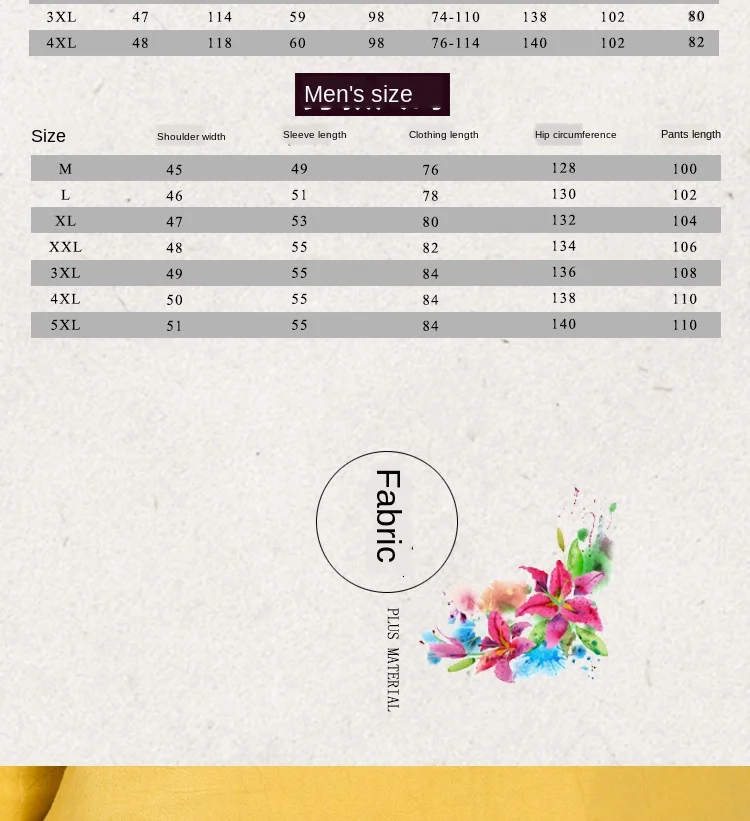 | 3XL | 47 | 114 | 59 | 98 | 74-110 | 138 | 102 | 80 |
|---|---|---|---|---|---|---|---|---|
| 4XL | 48 | 118 | 60 | 98 | 76-114 | 140 | 102 | 82 |

Men's size

| Size | Shoulder width | Sleeve length | Clothing length | Hip circumference | Pants length |
|---|---|---|---|---|---|
| M | 45 | 49 | 76 | 128 | 100 |
| L | 46 | 51 | 78 | 130 | 102 |
| XL | 47 | 53 | 80 | 132 | 104 |
| XXL | 48 | 55 | 82 | 134 | 106 |
| 3XL | 49 | 55 | 84 | 136 | 108 |
| 4XL | 50 | 55 | 84 | 138 | 110 |
| 5XL | 51 | 55 | 84 | 140 | 110 |

Fabric

PLUS MATERIAL